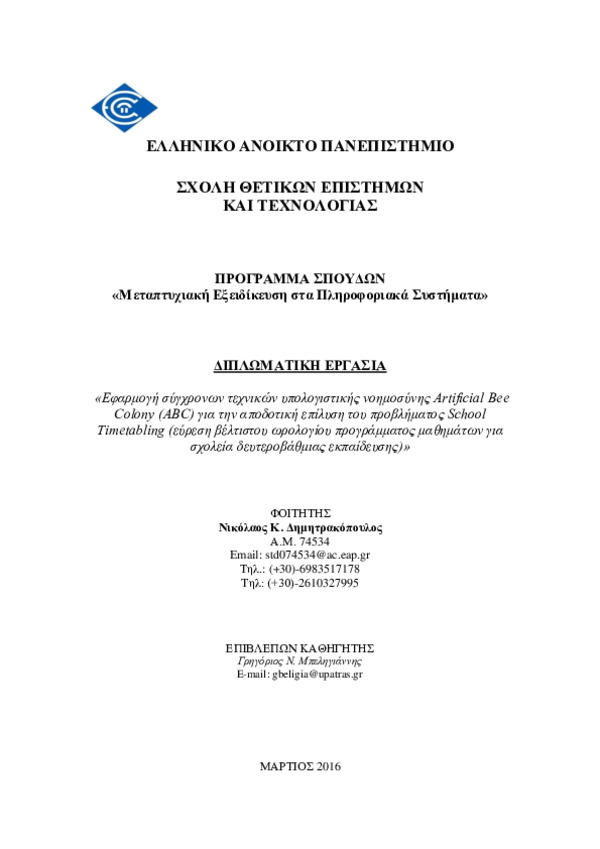 ΕΛΛΗΝΙΚΟ ΑΝΟΙΚΤΟ ΠΑΝΕΠΙΣΤΗΜΙΟ

ΣΧΟΛΗ ΘΕΤΙΚΩΝ ΕΠΙΣΤΗΜΩΝ ΚΑΙ ΤΕΧΝΟΛΟΓΙΑΣ

ΠΡΟΓΡΑΜΜΑ ΣΠΟΥΔΩΝ
«Μεταπτυχιακή Εξειδίκευση στα Πληροφοριακά Συστήματα»

ΔΙΠΛΩΜΑΤΙΚΗ ΕΡΓΑΣΙΑ

«Εφαρμογή σύγχρονων τεχνικών υπολογιστικής νοημοσύνης Artificial Bee Colony (ABC) για την αποδοτική επίλυση του προβλήματος School Timetabling (εύρεση βέλτιστου ωρολογίου προγράμματος μαθημάτων για σχολεία δευτεροβάθμιας εκπαίδευσης)»

ΦΟΙΤΗΤΗΣ
Νικόλαος Κ. Δημητρακόπουλος
Α.Μ. 74534
Email: std074534@ac.eap.gr
Τηλ.: (+30)-6983517178
Τηλ: (+30)-2610327995

ΕΠΙΒΛΕΠΩΝ ΚΑΘΗΓΗΤΗΣ
Γρηγόριος Ν. Μπεληγιάννης
E-mail: gbeligia@upatras.gr

ΜΑΡΤΙΟΣ 2016